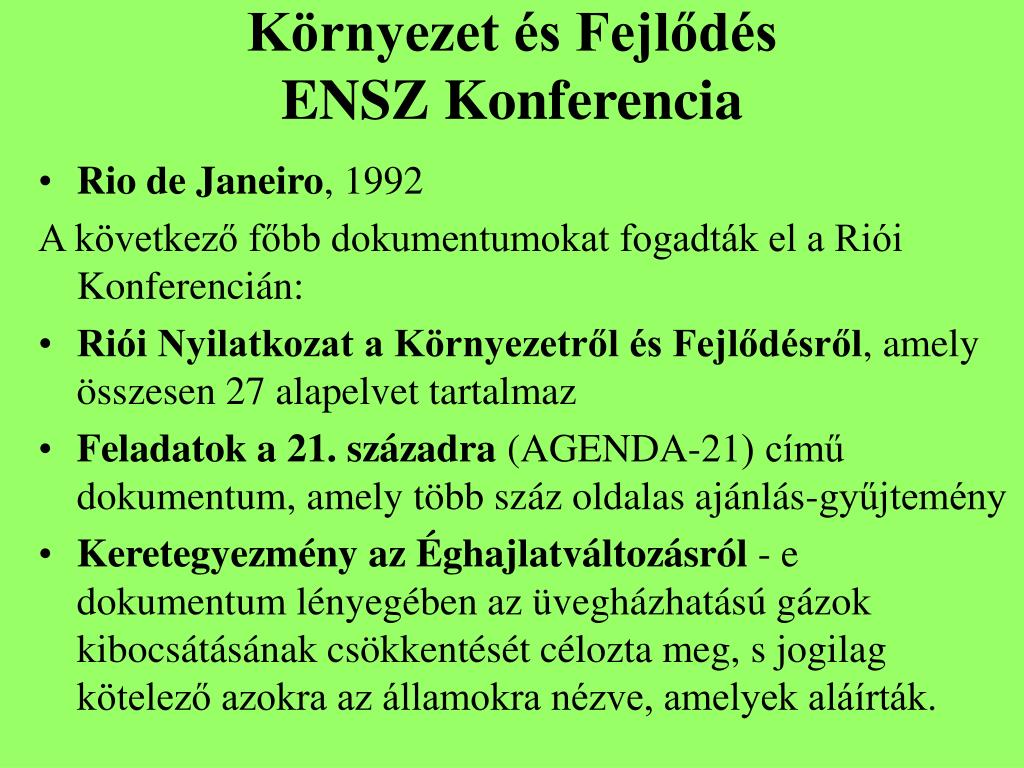 Környezet és Fejlődés
ENSZ Konferencia

• Rio de Janeiro, 1992

A következő főbb dokumentumokat fogadták el a Riói Konferencián:

• Riói Nyilatkozat a Környezetről és Fejlődésről, amely összesen 27 alapelvet tartalmaz

• Feladatok a 21. századra (AGENDA-21) című dokumentum, amely több száz oldalas ajánlás-gyűjtemény

• Keretegyezmény az Éghajlatváltozásról - e dokumentum lényegében az üvegházhatású gázok kibocsátásának csökkentését célozta meg, s jogilag kötelező azokra az államokra nézve, amelyek aláírták.